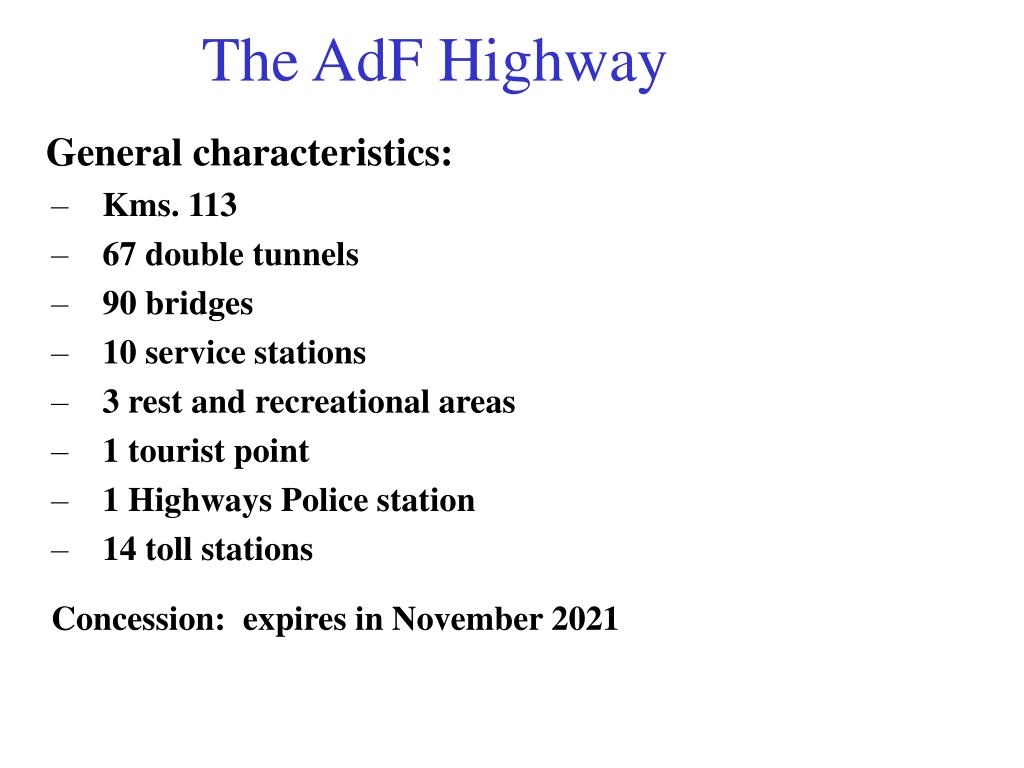 The AdF Highway

General characteristics:
– Kms. 113
– 67 double tunnels
– 90 bridges
– 10 service stations
– 3 rest and recreational areas
– 1 tourist point
– 1 Highways Police station
– 14 toll stations

Concession: expires in November 2021